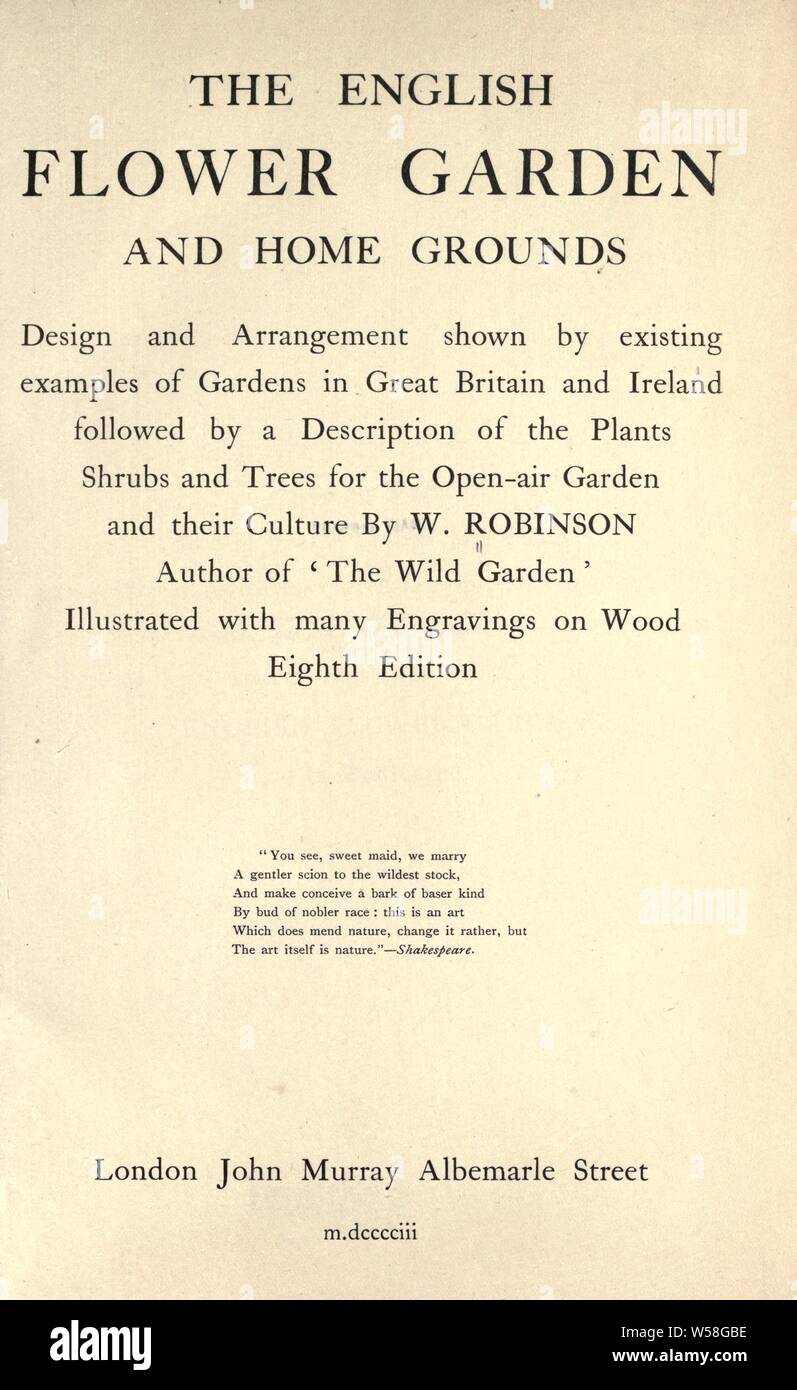 THE ENGLISH
FLOWER GARDEN
AND HOME GROUNDS

Design and Arrangement shown by existing examples of Gardens in Great Britain and Ireland followed by a Description of the Plants Shrubs and Trees for the Open-air Garden and their Culture By W. ROBINSON
Author of 'The Wild Garden'
Illustrated with many Engravings on Wood
Eighth Edition

"You see, sweet maid, we marry
A gentler scion to the wildest stock,
And make conceive a bark of baser kind
By bud of nobler race: this is an art
Which does mend nature, change it rather, but
The art itself is nature."—Shakespeare.

London John Murray Albemarle Street

m.dcccciii

alamy

alamy

alamy

Image ID: W58GBE
www.alamy.com